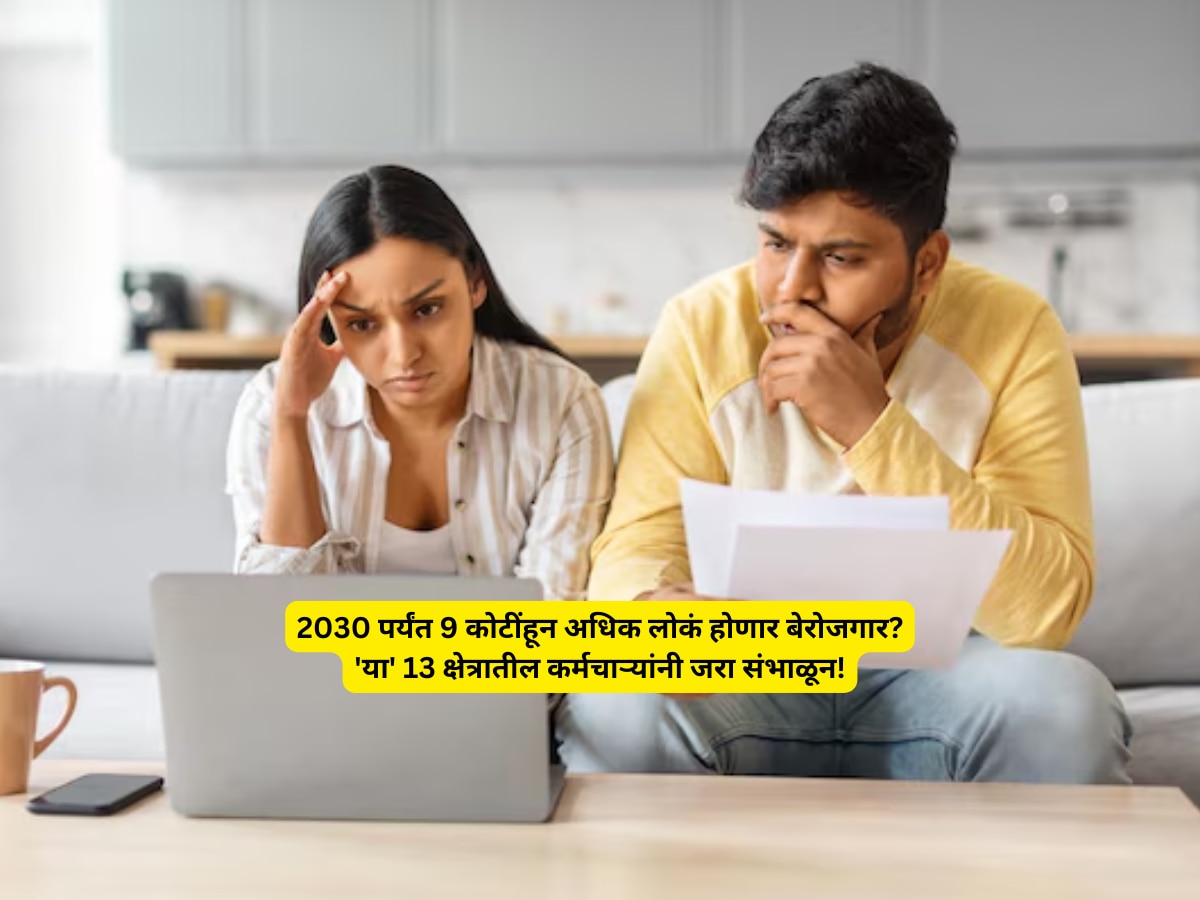 2030 पर्यंत 9 कोटींहून अधिक लोकं होणार बेरोजगार?
'या' 13 क्षेत्रातील कर्मचाऱ्यांनी जरा संभाळून!